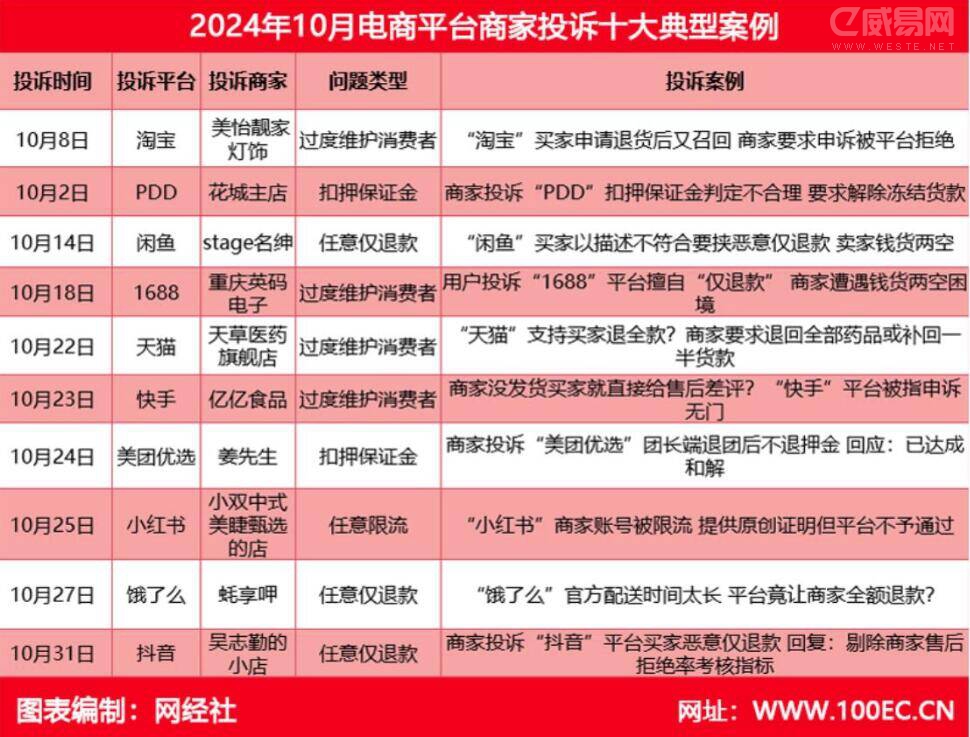 2024年10月电商平台商家投诉十大典型案例

威易网 WWW.WESTE.NET

| 投诉时间 | 投诉平台 | 投诉商家 | 问题类型 | 投诉案例 |
|---|---|---|---|---|
| 10月8日 | 淘宝 | 美怡靓家灯饰 | 过度维护消费者 | “淘宝”买家申请退货后又召回 商家要求申诉被平台拒绝 |
| 10月2日 | PDD | 花城主店 | 扣押保证金 | 商家投诉“PDD”扣押保证金判定不合理 要求解除冻结货款 |
| 10月14日 | 闲鱼 | stage名绅 | 任意仅退款 | “闲鱼”买家以描述不符合要挟恶意仅退款 卖家钱货两空 |
| 10月18日 | 1688 | 重庆英码电子 | 过度维护消费者 | 用户投诉“1688”平台擅自“仅退款” 商家遭遇钱货两空困境 |
| 10月22日 | 天猫 | 天草医药旗舰店 | 过度维护消费者 | “天猫”支持买家退全款？商家要求退回全部药品或补回一半货款 |
| 10月23日 | 快手 | 亿亿食品 | 过度维护消费者 | 商家没发货买家就直接给售后差评？“快手”平台被指申诉无门 |
| 10月24日 | 美团优选 | 姜先生 | 扣押保证金 | 商家投诉“美团优选”团长端退团后不退押金 回应：已达成和解 |
| 10月25日 | 小红书 | 小双中式美睫甄选的店 | 任意限流 | “小红书”商家账号被限流 提供原创证明但平台不予通过 |
| 10月27日 | 饿了么 | 蚝享呷 | 任意仅退款 | “饿了么”官方配送时间太长 平台竟让商家全额退款？ |
| 10月31日 | 抖音 | 吴志勤的小店 | 任意仅退款 | 商家投诉“抖音”平台买家恶意仅退款 回复：剔除商家售后拒绝率考核指标 |

图表编制：网经社

网址：WWW.100EC.CN